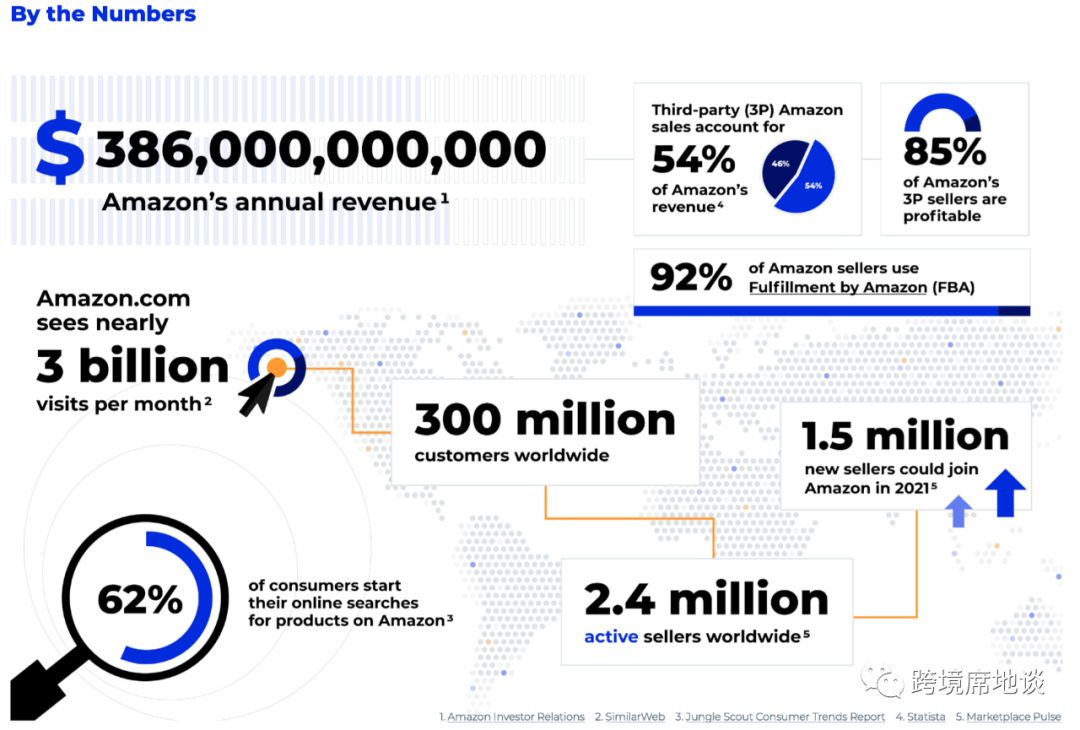 By the Numbers

$ 386,000,000,000
Amazon's annual revenue $^1$

Third-party (3P) Amazon sales account for
54%
of Amazon's revenue $^4$
46%
54%

85%
of Amazon's 3P sellers are profitable

92% of Amazon sellers use Fulfillment by Amazon (FBA)

Amazon.com sees nearly
3 billion
visits per month $^2$

300 million
customers worldwide

1.5 million
new sellers could join Amazon in 2021 $^5$

62%
of consumers start their online searches for products on Amazon $^3$

2.4 million
active sellers worldwide $^5$

跨境席地谈

1. Amazon Investor Relations 2. SimilarWeb 3. Jungle Scout Consumer Trends Report 4. Statista 5. Marketplace Pulse